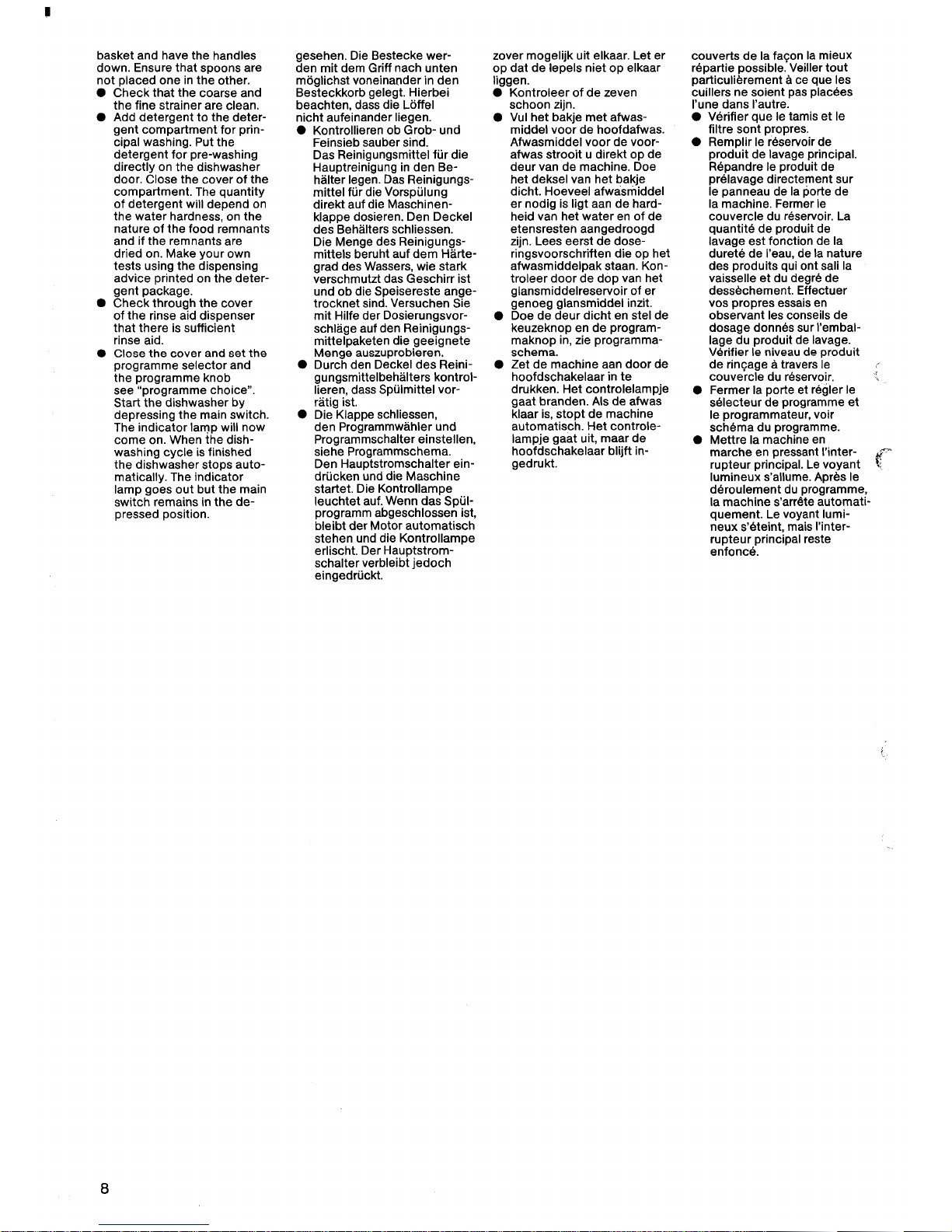 basket and have the handles down. Ensure that spoons are not placed one in the other.
● Check that the coarse and the fine strainer are clean.
● Add detergent to the detergent compartment for principal washing. Put the detergent for pre-washing directly on the dishwasher door. Close the cover of the compartment. The quantity of detergent will depend on the water hardness, on the nature of the food remnants and if the remnants are dried on. Make your own tests using the dispensing advice printed on the detergent package.
● Check through the cover of the rinse aid dispenser that there is sufficient rinse aid.
● Close the cover and set the programme selector and the programme knob see "programme choice". Start the dishwasher by depressing the main switch. The indicator lamp will now come on. When the dishwashing cycle is finished the dishwasher stops automatically. The indicator lamp goes out but the main switch remains in the depressed position.

gesehen. Die Bestecke werden mit dem Griff nach unten möglichst voneinander in den Besteckkorb gelegt. Hierbei beachten, dass die Löffel nicht aufeinander liegen.
● Kontrollieren ob Grob- und Feinsieb sauber sind. Das Reinigungsmittel für die Hauptreinigung in den Behälter legen. Das Reinigungsmittel für die Vorspülung direkt auf die Maschinenklappe dosieren. Den Deckel des Behälters schliessen. Die Menge des Reinigungsmittels beruht auf dem Härtegrad des Wassers, wie stark verschmutzt das Geschirr ist und ob die Speisereste angetrocknet sind. Versuchen Sie mit Hilfe der Dosierungsvorschläge auf den Reinigungsmittelpaketen die geeignete Menge auszuprobieren.
● Durch den Deckel des Reinigungsmittelbehälters kontrollieren, dass Spülmittel vorrätig ist.
● Die Klappe schliessen, den Programmwähler und Programmschalter einstellen, siehe Programmschema. Den Hauptstromschalter eindrücken und die Maschine startet. Die Kontrollampe leuchtet auf. Wenn das Spülprogramm abgeschlossen ist, bleibt der Motor automatisch stehen und die Kontrollampe erlischt. Der Hauptstromschalter verbleibt jedoch eingedrückt.

zover mogelijk uit elkaar. Let er op dat de lepels niet op elkaar liggen.
● Kontroleer of de zeven schoon zijn.
● Vul het bakje met afwasmiddel voor de hoofdafwas. Afwasmiddel voor de voorafwas strooit u direkt op de deur van de machine. Doe het deksel van het bakje dicht. Hoeveel afwasmiddel er nodig is ligt aan de hardheid van het water en of de etensresten aangedroogd zijn. Lees eerst de doseringsvoorschriften die op het afwasmiddelpak staan. Kontroleer door de dop van het glansmiddelreservoir of er genoeg glansmiddel inzit.
● Doe de deur dicht en stel de keuzeknop en de programmaknop in, zie programmaschema.
● Zet de machine aan door de hoofdschakelaar in te drukken. Het controlelampje gaat branden. Als de afwas klaar is, stopt de machine automatisch. Het controlelampje gaat uit, maar de hoofdschakelaar blijft ingedrukt.

couverts de la façon la mieux répartie possible. Veiller tout particulièrement à ce que les cuillers ne soient pas placées l'une dans l'autre.
● Vérifier que le tamis et le filtre sont propres.
● Remplir le réservoir de produit de lavage principal. Répandre le produit de prélavage directement sur le panneau de la porte de la machine. Fermer le couvercle du réservoir. La quantité de produit de lavage est fonction de la dureté de l'eau, de la nature des produits qui ont sali la vaisselle et du degré de dessèchement. Effectuer vos propres essais en observant les conseils de dosage donnés sur l'emballage du produit de lavage. Vérifier le niveau de produit de rinçage à travers le couvercle du réservoir.
● Fermer la porte et régler le sélecteur de programme et le programmateur, voir schéma du programme.
● Mettre la machine en marche en pressant l'interrupteur principal. Le voyant lumineux s'allume. Après le déroulement du programme, la machine s'arrête automatiquement. Le voyant lumineux s'éteint, mais l'interrupteur principal reste enfoncé.

8